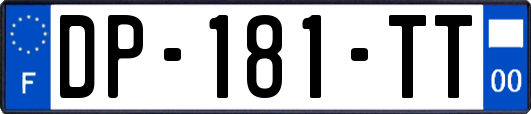 F

DP-181-TT

00